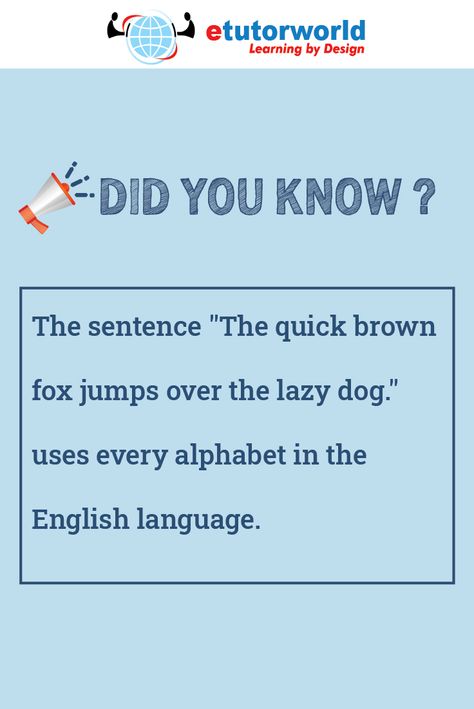 etutorworld
Learning by Design

DID YOU KNOW ?

The sentence "The quick brown fox jumps over the lazy dog." uses every alphabet in the English language.